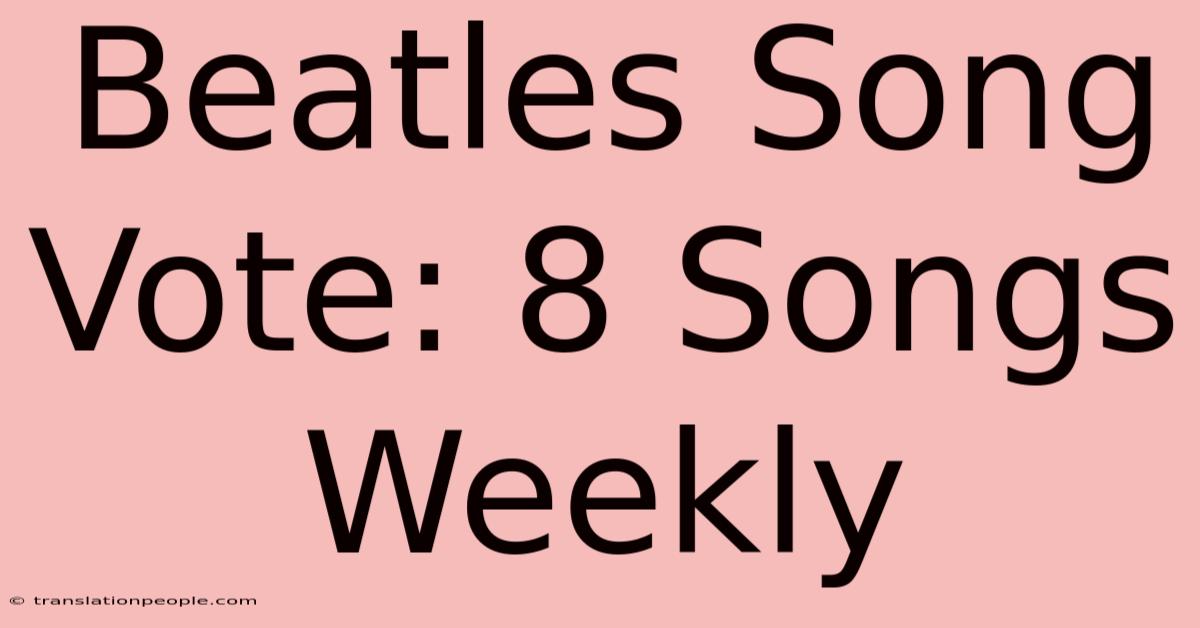 Beatles Song Vote: 8 Songs Weekly

© translationpeople.com